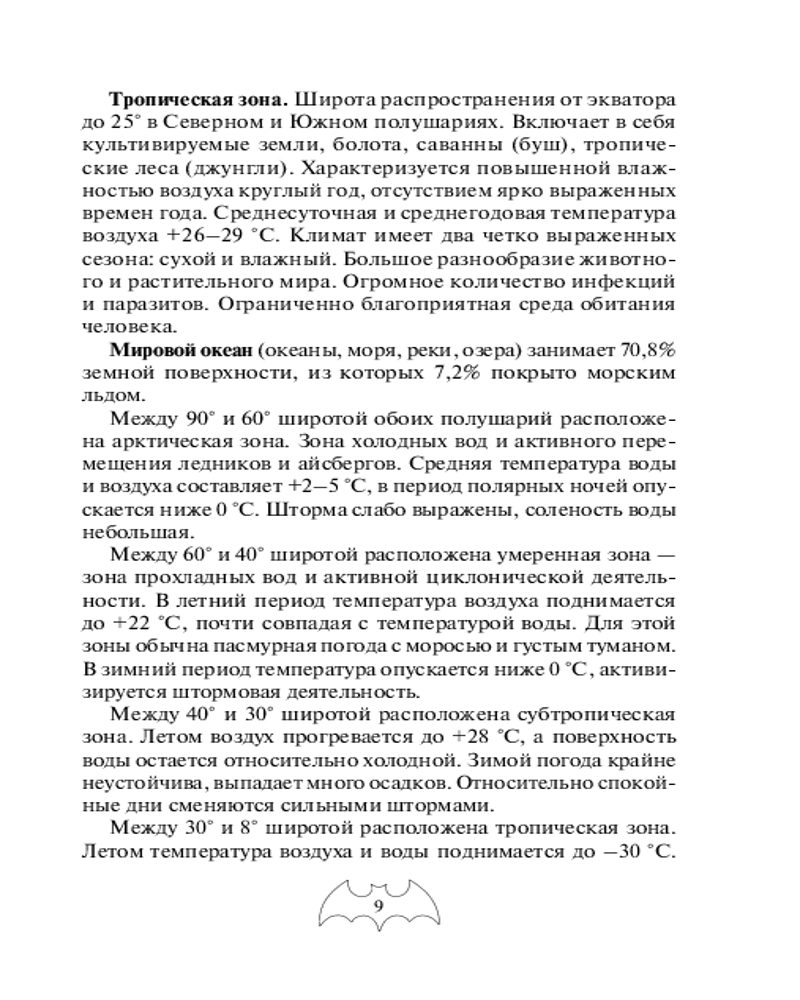 **Тропическая зона.** Широта распространения от экватора до 25° в Северном и Южном полушариях. Включает в себя культивируемые земли, болота, саванны (буш), тропические леса (джунгли). Характеризуется повышенной влажностью воздуха круглый год, отсутствием ярко выраженных времен года. Среднесуточная и среднегодовая температура воздуха +26–29 °С. Климат имеет два четко выраженных сезона: сухой и влажный. Большое разнообразие животного и растительного мира. Огромное количество инфекций и паразитов. Ограниченно благоприятная среда обитания человека.

**Мировой океан** (океаны, моря, реки, озера) занимает 70,8% земной поверхности, из которых 7,2% покрыто морским льдом.

Между 90° и 60° широтой обоих полушарий расположена арктическая зона. Зона холодных вод и активного перемещения ледников и айсбергов. Средняя температура воды и воздуха составляет +2–5 °С, в период полярных ночей опускается ниже 0 °С. Шторма слабо выражены, соленость воды небольшая.

Между 60° и 40° широтой расположена умеренная зона — зона прохладных вод и активной циклонической деятельности. В летний период температура воздуха поднимается до +22 °С, почти совпадая с температурой воды. Для этой зоны обычна пасмурная погода с моросью и густым туманом. В зимний период температура опускается ниже 0 °С, активизируется штормовая деятельность.

Между 40° и 30° широтой расположена субтропическая зона. Летом воздух прогревается до +28 °С, а поверхность воды остается относительно холодной. Зимой погода крайне неустойчива, выпадает много осадков. Относительно спокойные дни сменяются сильными штормами.

Между 30° и 8° широтой расположена тропическая зона. Летом температура воздуха и воды поднимается до –30 °С.

9